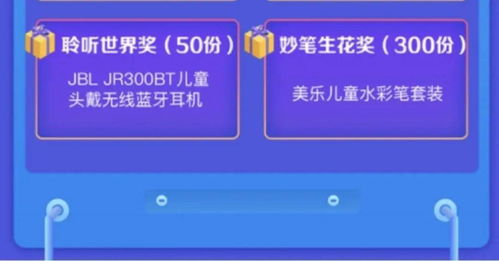 聆听世界奖（50份）

JBL JR300BT儿童头戴无线蓝牙耳机

妙笔生花奖（300份）

美乐儿童水彩笔套装